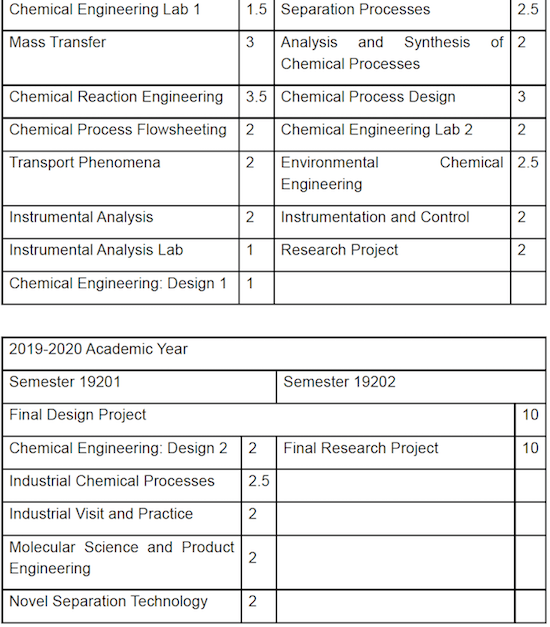 | Chemical Engineering Lab 1 | 1.5 | Separation Processes | 2.5 |
|---|---|---|---|
| Mass Transfer | 3 | Analysis and Synthesis of Chemical Processes | 2 |
| Chemical Reaction Engineering | 3.5 | Chemical Process Design | 3 |
| Chemical Process Flowsheeting | 2 | Chemical Engineering Lab 2 | 2 |
| Transport Phenomena | 2 | Environmental Chemical Engineering | 2.5 |
| Instrumental Analysis | 2 | Instrumentation and Control | 2 |
| Instrumental Analysis Lab | 1 | Research Project | 2 |
| Chemical Engineering: Design 1 | 1 | | |

| 2019-2020 Academic Year | | | |
|---|---|---|---|
| Semester 19201 | | Semester 19202 | |
| Final Design Project | | | 10 |
| Chemical Engineering: Design 2 | 2 | Final Research Project | 10 |
| Industrial Chemical Processes | 2.5 | | |
| Industrial Visit and Practice | 2 | | |
| Molecular Science and Product Engineering | 2 | | |
| Novel Separation Technology | 2 | | |